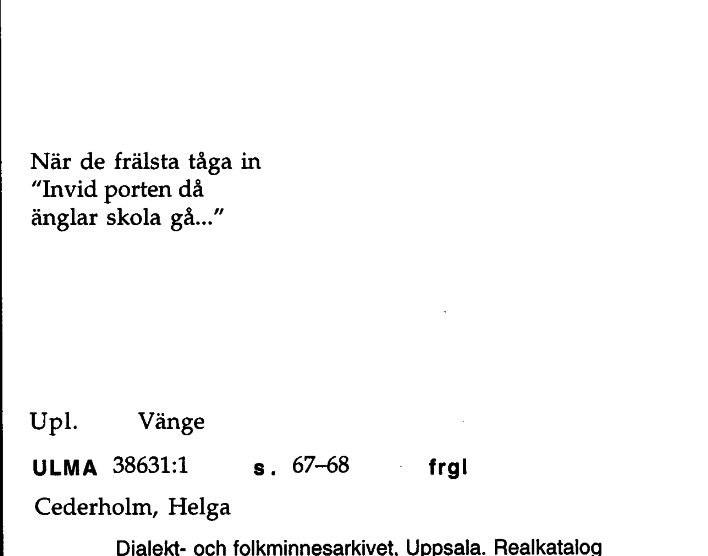 När de frälsta tåga in
"Invid porten då
änglar skola gå..."

Upl. Vänge

ULMA 38631:1 s. 67–68 frgl

Cederholm, Helga

Dialekt- och folkminnesarkivet, Uppsala. Realkatalog